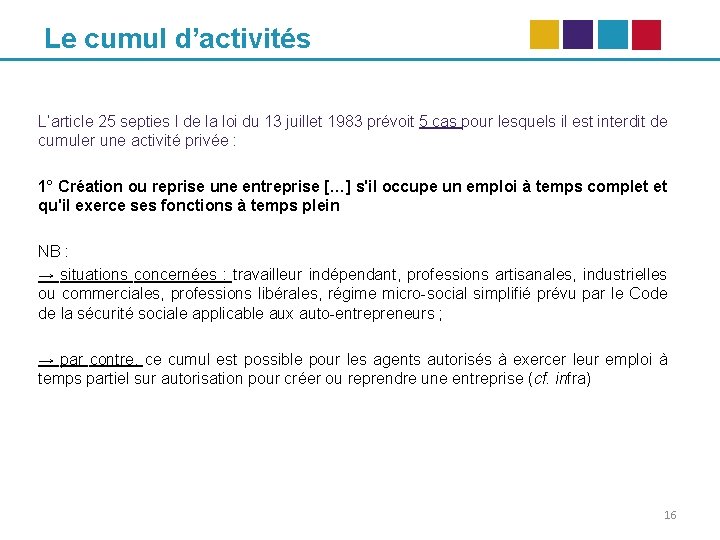 Le cumul d’activités

L’article 25 septies I de la loi du 13 juillet 1983 prévoit 5 cas pour lesquels il est interdit de cumuler une activité privée :

1° Création ou reprise une entreprise [...] s'il occupe un emploi à temps complet et qu'il exerce ses fonctions à temps plein

NB :
→ situations concernées : travailleur indépendant, professions artisanales, industrielles ou commerciales, professions libérales, régime micro-social simplifié prévu par le Code de la sécurité sociale applicable aux auto-entrepreneurs ;

→ par contre, ce cumul est possible pour les agents autorisés à exercer leur emploi à temps partiel sur autorisation pour créer ou reprendre une entreprise (cf. infra)

16